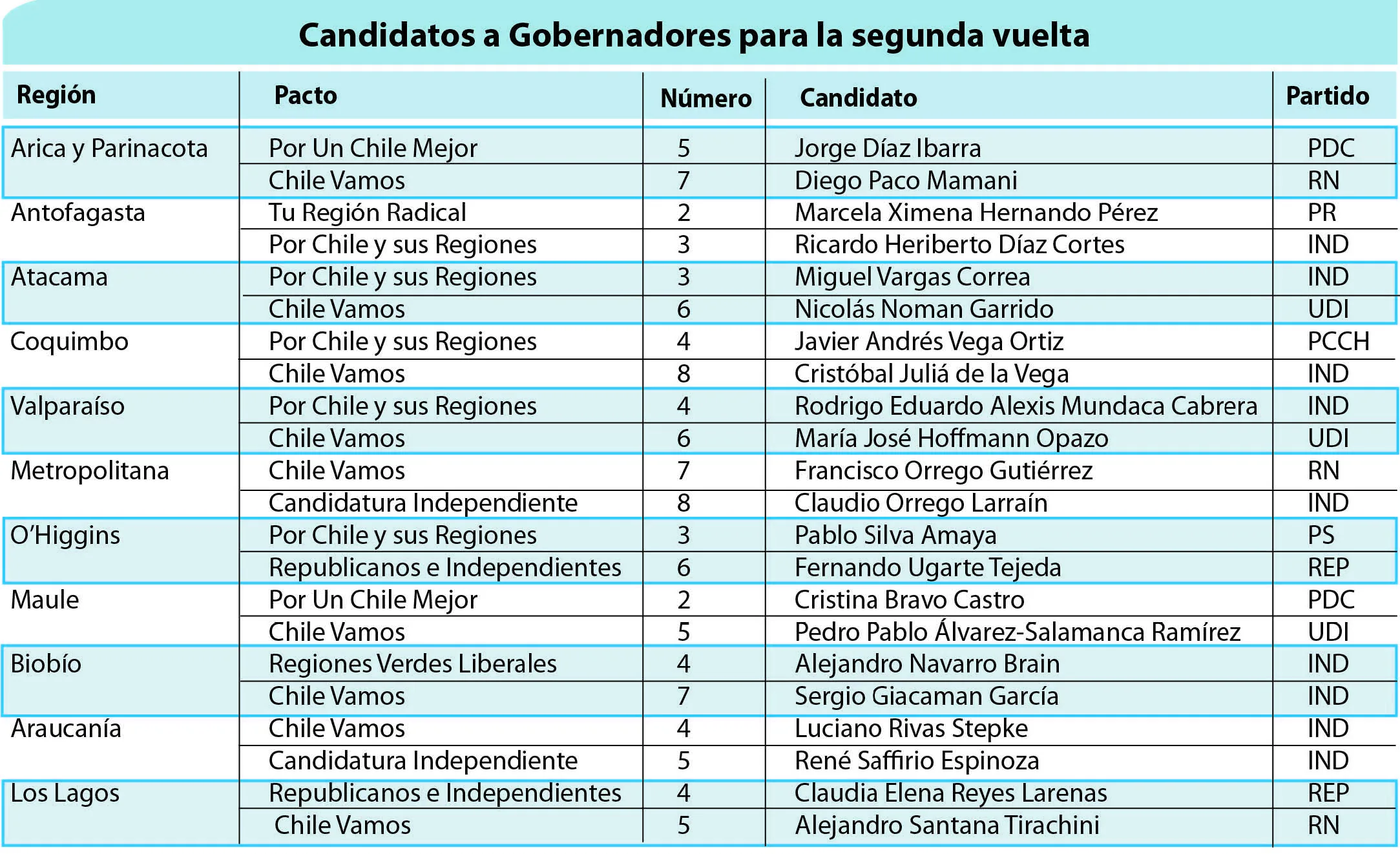 Candidatos a Gobernadores para la segunda vuelta

| Región | Pacto | Número | Candidato | Partido |
|---|---|---|---|---|
| Arica y Parinacota | Por Un Chile Mejor | 5 | Jorge Díaz Ibarra | PDC |
| | Chile Vamos | 7 | Diego Paco Mamani | RN |
| Antofagasta | Tu Región Radical | 2 | Marcela Ximena Hernando Pérez | PR |
| | Por Chile y sus Regiones | 3 | Ricardo Heriberto Díaz Cortes | IND |
| Atacama | Por Chile y sus Regiones | 3 | Miguel Vargas Correa | IND |
| | Chile Vamos | 6 | Nicolás Noman Garrido | UDI |
| Coquimbo | Por Chile y sus Regiones | 4 | Javier Andrés Vega Ortiz | PCCH |
| | Chile Vamos | 8 | Cristóbal Juliá de la Vega | IND |
| Valparaíso | Por Chile y sus Regiones | 4 | Rodrigo Eduardo Alexis Mundaca Cabrera | IND |
| | Chile Vamos | 6 | María José Hoffmann Opazo | UDI |
| Metropolitana | Chile Vamos | 7 | Francisco Orrego Gutiérrez | RN |
| | Candidatura Independiente | 8 | Claudio Orrego Larraín | IND |
| O'Higgins | Por Chile y sus Regiones | 3 | Pablo Silva Amaya | PS |
| | Republicanos e Independientes | 6 | Fernando Ugarte Tejeda | REP |
| Maule | Por Un Chile Mejor | 2 | Cristina Bravo Castro | PDC |
| | Chile Vamos | 5 | Pedro Pablo Álvarez-Salamanca Ramírez | UDI |
| Biobío | Regiones Verdes Liberales | 4 | Alejandro Navarro Brain | IND |
| | Chile Vamos | 7 | Sergio Giacaman García | IND |
| Araucanía | Chile Vamos | 4 | Luciano Rivas Stepke | IND |
| | Candidatura Independiente | 5 | René Saffirio Espinoza | IND |
| Los Lagos | Republicanos e Independientes | 4 | Claudia Elena Reyes Larenas | REP |
| | Chile Vamos | 5 | Alejandro Santana Tirachini | RN |